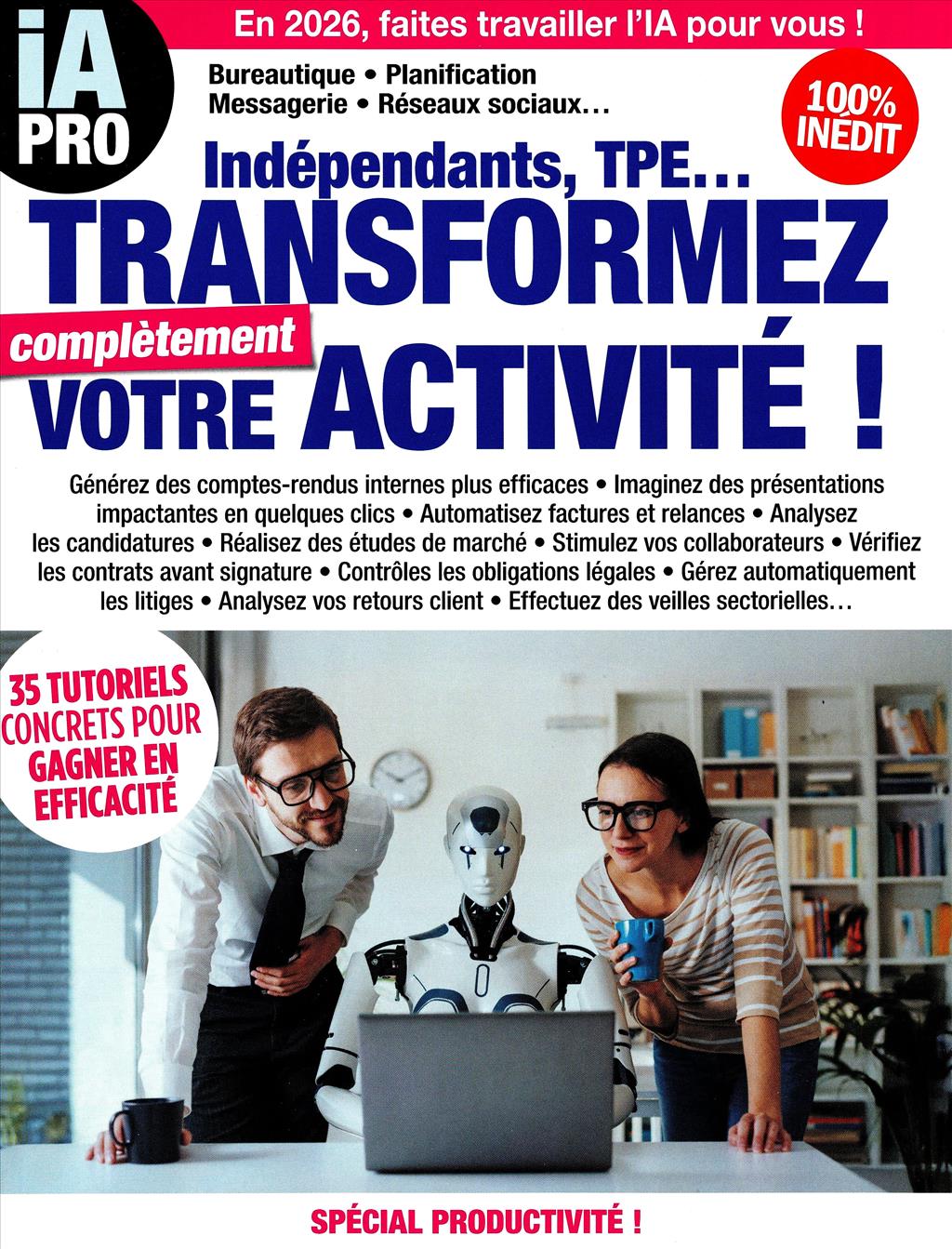 iA PRO

En 2026, faites travailler l'IA pour vous !

Bureautique • Planification
Messagerie • Réseaux sociaux…

100% INÉDIT

Indépendants, TPE…

TRANSFORMEZ

complètement

VOTRE ACTIVITÉ !

Générez des comptes-rendus internes plus efficaces • Imaginez des présentations impactantes en quelques clics • Automatisez factures et relances • Analysez les candidatures • Réalisez des études de marché • Stimulez vos collaborateurs • Vérifiez les contrats avant signature • Contrôles les obligations légales • Gérez automatiquement les litiges • Analysez vos retours client • Effectuez des veilles sectorielles…

35 TUTORIELS CONCRETS POUR GAGNER EN EFFICACITÉ

SPÉCIAL PRODUCTIVITÉ !